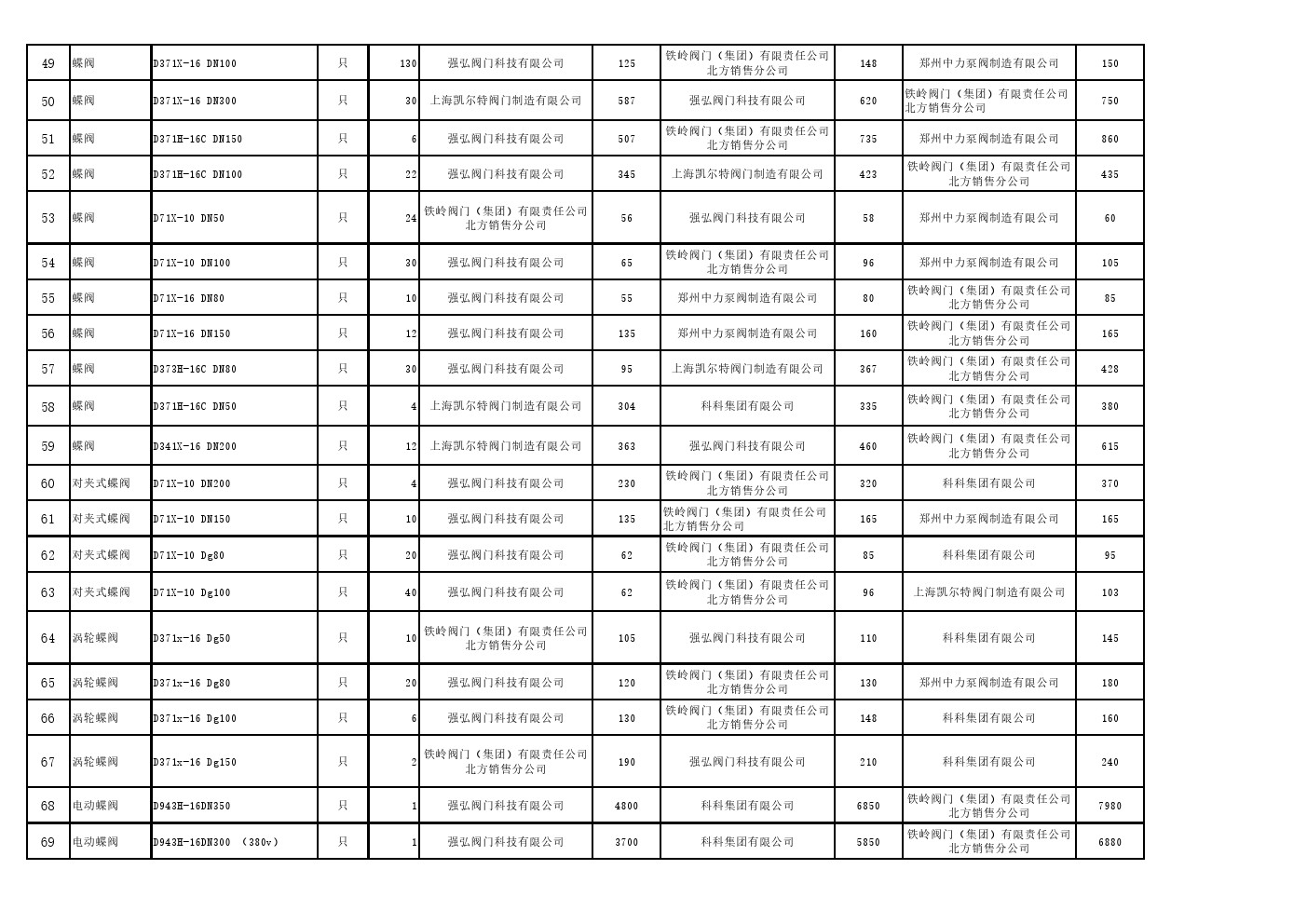 | 49 | 蝶阀 | D371X-16 DN100 | 只 | 130 | 强弘阀门科技有限公司 | 125 | 铁岭阀门（集团）有限责任公司北方销售分公司 | 148 | 郑州中力泵阀制造有限公司 | 150 |
|---|---|---|---|---|---|---|---|---|---|---|
| 50 | 蝶阀 | D371X-16 DN300 | 只 | 30 | 上海凯尔特阀门制造有限公司 | 587 | 强弘阀门科技有限公司 | 620 | 铁岭阀门（集团）有限责任公司北方销售分公司 | 750 |
| 51 | 蝶阀 | D371H-16C DN150 | 只 | 6 | 强弘阀门科技有限公司 | 507 | 铁岭阀门（集团）有限责任公司北方销售分公司 | 735 | 郑州中力泵阀制造有限公司 | 860 |
| 52 | 蝶阀 | D371H-16C DN100 | 只 | 22 | 强弘阀门科技有限公司 | 345 | 上海凯尔特阀门制造有限公司 | 423 | 铁岭阀门（集团）有限责任公司北方销售分公司 | 435 |
| 53 | 蝶阀 | D71X-10 DN50 | 只 | 24 | 铁岭阀门（集团）有限责任公司北方销售分公司 | 56 | 强弘阀门科技有限公司 | 58 | 郑州中力泵阀制造有限公司 | 60 |
| 54 | 蝶阀 | D71X-10 DN100 | 只 | 30 | 强弘阀门科技有限公司 | 65 | 铁岭阀门（集团）有限责任公司北方销售分公司 | 96 | 郑州中力泵阀制造有限公司 | 105 |
| 55 | 蝶阀 | D71X-16 DN80 | 只 | 10 | 强弘阀门科技有限公司 | 55 | 郑州中力泵阀制造有限公司 | 80 | 铁岭阀门（集团）有限责任公司北方销售分公司 | 85 |
| 56 | 蝶阀 | D71X-16 DN150 | 只 | 12 | 强弘阀门科技有限公司 | 135 | 郑州中力泵阀制造有限公司 | 160 | 铁岭阀门（集团）有限责任公司北方销售分公司 | 165 |
| 57 | 蝶阀 | D373H-16C DN80 | 只 | 30 | 强弘阀门科技有限公司 | 95 | 上海凯尔特阀门制造有限公司 | 367 | 铁岭阀门（集团）有限责任公司北方销售分公司 | 428 |
| 58 | 蝶阀 | D371H-16C DN50 | 只 | 4 | 上海凯尔特阀门制造有限公司 | 304 | 科科集团有限公司 | 335 | 铁岭阀门（集团）有限责任公司北方销售分公司 | 380 |
| 59 | 蝶阀 | D341X-16 DN200 | 只 | 12 | 上海凯尔特阀门制造有限公司 | 363 | 强弘阀门科技有限公司 | 460 | 铁岭阀门（集团）有限责任公司北方销售分公司 | 615 |
| 60 | 对夹式蝶阀 | D71X-10 DN200 | 只 | 4 | 强弘阀门科技有限公司 | 230 | 铁岭阀门（集团）有限责任公司北方销售分公司 | 320 | 科科集团有限公司 | 370 |
| 61 | 对夹式蝶阀 | D71X-10 DN150 | 只 | 10 | 强弘阀门科技有限公司 | 135 | 铁岭阀门（集团）有限责任公司北方销售分公司 | 165 | 郑州中力泵阀制造有限公司 | 165 |
| 62 | 对夹式蝶阀 | D71X-10 Dg80 | 只 | 20 | 强弘阀门科技有限公司 | 62 | 铁岭阀门（集团）有限责任公司北方销售分公司 | 85 | 科科集团有限公司 | 95 |
| 63 | 对夹式蝶阀 | D71X-10 Dg100 | 只 | 40 | 强弘阀门科技有限公司 | 62 | 铁岭阀门（集团）有限责任公司北方销售分公司 | 96 | 上海凯尔特阀门制造有限公司 | 103 |
| 64 | 涡轮蝶阀 | D371x-16 Dg50 | 只 | 10 | 铁岭阀门（集团）有限责任公司北方销售分公司 | 105 | 强弘阀门科技有限公司 | 110 | 科科集团有限公司 | 145 |
| 65 | 涡轮蝶阀 | D371x-16 Dg80 | 只 | 20 | 强弘阀门科技有限公司 | 120 | 铁岭阀门（集团）有限责任公司北方销售分公司 | 130 | 郑州中力泵阀制造有限公司 | 180 |
| 66 | 涡轮蝶阀 | D371x-16 Dg100 | 只 | 6 | 强弘阀门科技有限公司 | 130 | 铁岭阀门（集团）有限责任公司北方销售分公司 | 148 | 科科集团有限公司 | 160 |
| 67 | 涡轮蝶阀 | D371x-16 Dg150 | 只 | 2 | 铁岭阀门（集团）有限责任公司北方销售分公司 | 190 | 强弘阀门科技有限公司 | 210 | 科科集团有限公司 | 240 |
| 68 | 电动蝶阀 | D943H-16DN350 | 只 | 1 | 强弘阀门科技有限公司 | 4800 | 科科集团有限公司 | 6850 | 铁岭阀门（集团）有限责任公司北方销售分公司 | 7980 |
| 69 | 电动蝶阀 | D943H-16DN300 （380v） | 只 | 1 | 强弘阀门科技有限公司 | 3700 | 科科集团有限公司 | 5850 | 铁岭阀门（集团）有限责任公司北方销售分公司 | 6880 |